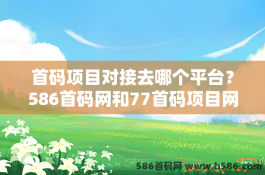 首码项目对接去哪个平台？
586首码网和77首码项目网

586首码网 www.h586.com